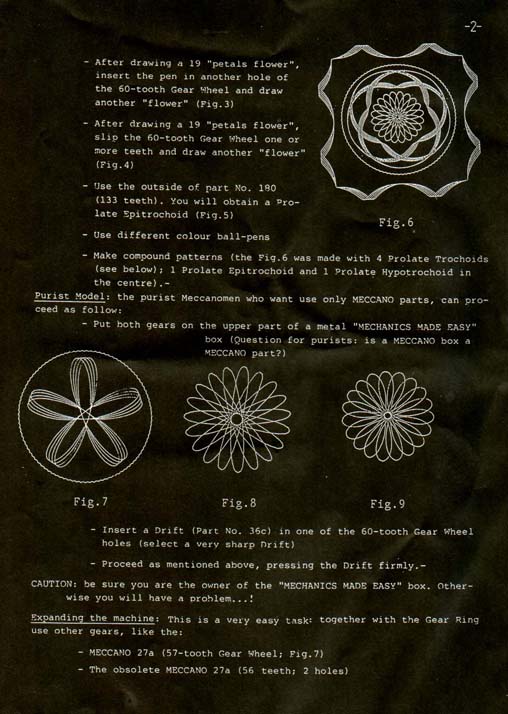 -2-

- After drawing a 19 "petals flower", insert the pen in another hole of the 60-tooth Gear Wheel and draw another "flower" (Fig.3)

- After drawing a 19 "petals flower", slip the 60-tooth Gear Wheel one or more teeth and draw another "flower" (Fig.4)

- Use the outside of part No. 180 (133 teeth). You will obtain a Prolate Epitrochoid (Fig.5)

Fig.6

- Use different colour ball-pens

- Make compound patterns (the Fig.6 was made with 4 Prolate Trochoids (see below); 1 Prolate Epitrochoid and 1 Prolate Hypotrochoid in the centre).-

Purist Model: the purist Meccanomen who want use only MECCANO parts, can proceed as follow:

- Put both gears on the upper part of a metal "MECHANICS MADE EASY" box (Question for purists: is a MECCANO box a MECCANO part?)

Fig.7

Fig.8

Fig.9

- Insert a Drift (Part No. 36c) in one of the 60-tooth Gear Wheel holes (select a very sharp Drift)

- Proceed as mentioned above, pressing the Drift firmly.-

CAUTION: be sure you are the owner of the "MECHANICS MADE EASY" box. Otherwise you will have a problem...!

Expanding the machine: This is a very easy task: together with the Gear Ring use other gears, like the:

- MECCANO 27a (57-tooth Gear Wheel; Fig.7)

- The obsolete MECCANO 27a (56 teeth; 2 holes)